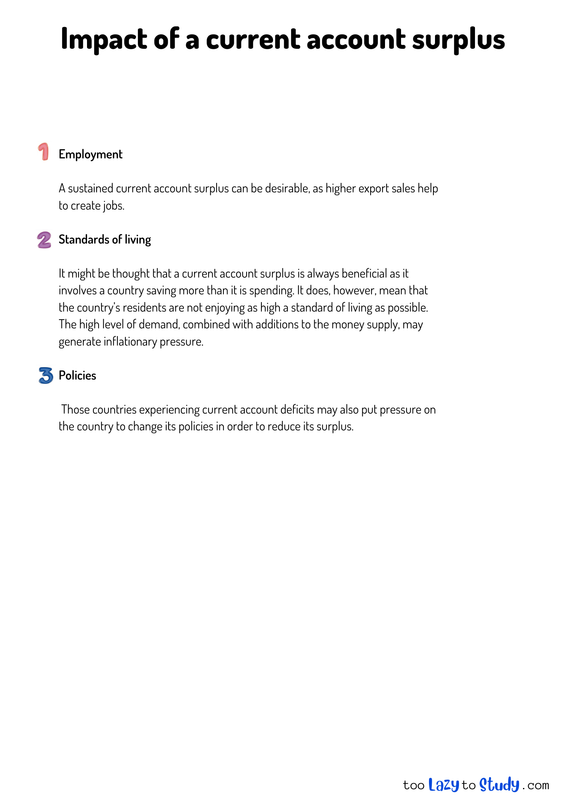 Impact of a current account surplus

1 Employment

A sustained current account surplus can be desirable, as higher export sales help to create jobs.

2 Standards of living

It might be thought that a current account surplus is always beneficial as it involves a country saving more than it is spending. It does, however, mean that the country's residents are not enjoying as high a standard of living as possible. The high level of demand, combined with additions to the money supply, may generate inflationary pressure.

3 Policies

Those countries experiencing current account deficits may also put pressure on the country to change its policies in order to reduce its surplus.

too Lazy to Study .com